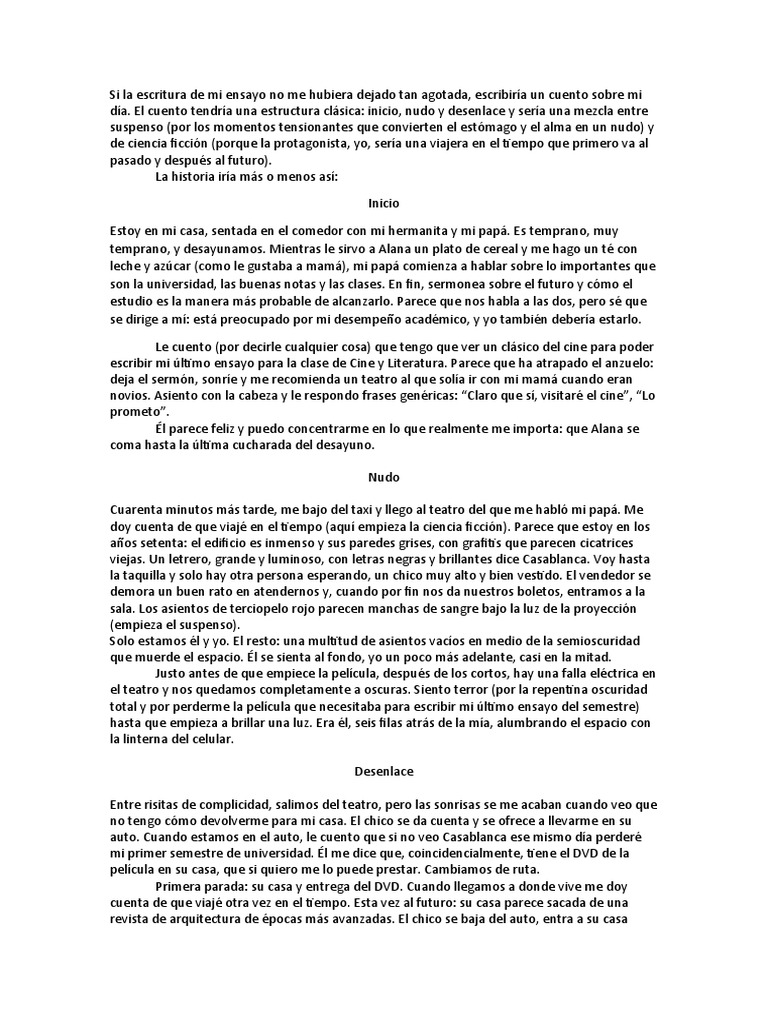 Si la escritura de mi ensayo no me hubiera dejado tan agotada, escribiría un cuento sobre mi día. El cuento tendría una estructura clásica: inicio, nudo y desenlace y sería una mezcla entre suspenso (por los momentos tensionantes que convierten el estómago y el alma en un nudo) y de ciencia ficción (porque la protagonista, yo, sería una viajera en el tiempo que primero va al pasado y después al futuro).

La historia iría más o menos así:

Inicio

Estoy en mi casa, sentada en el comedor con mi hermanita y mi papá. Es temprano, muy temprano, y desayunamos. Mientras le sirvo a Alana un plato de cereal y me hago un té con leche y azúcar (como le gustaba a mamá), mi papá comienza a hablar sobre lo importantes que son la universidad, las buenas notas y las clases. En fin, sermonea sobre el futuro y cómo el estudio es la manera más probable de alcanzarlo. Parece que nos habla a las dos, pero sé que se dirige a mí: está preocupado por mi desempeño académico, y yo también debería estarlo.

Le cuento (por decirle cualquier cosa) que tengo que ver un clásico del cine para poder escribir mi último ensayo para la clase de Cine y Literatura. Parece que ha atrapado el anzuelo: deja el sermón, sonríe y me recomienda un teatro al que solía ir con mi mamá cuando eran novios. Asiento con la cabeza y le respondo frases genéricas: “Claro que sí, visitaré el cine”, “Lo prometo”.

Él parece feliz y puedo concentrarme en lo que realmente me importa: que Alana se coma hasta la última cucharada del desayuno.

Nudo

Cuarenta minutos más tarde, me bajo del taxi y llego al teatro del que me habló mi papá. Me doy cuenta de que viajé en el tiempo (aquí empieza la ciencia ficción). Parece que estoy en los años setenta: el edificio es inmenso y sus paredes grises, con grafitis que parecen cicatrices viejas. Un letrero, grande y luminoso, con letras negras y brillantes dice Casablanca. Voy hasta la taquilla y solo hay otra persona esperando, un chico muy alto y bien vestido. El vendedor se demora un buen rato en atendernos y, cuando por fin nos da nuestros boletos, entramos a la sala. Los asientos de terciopelo rojo parecen manchas de sangre bajo la luz de la proyección (empieza el suspenso).
Solo estamos él y yo. El resto: una multitud de asientos vacíos en medio de la semioscuridad que muerde el espacio. Él se sienta al fondo, yo un poco más adelante, casi en la mitad.

Justo antes de que empiece la película, después de los cortos, hay una falla eléctrica en el teatro y nos quedamos completamente a oscuras. Siento terror (por la repentina oscuridad total y por perderme la película que necesitaba para escribir mi último ensayo del semestre) hasta que empieza a brillar una luz. Era él, seis filas atrás de la mía, alumbrando el espacio con la linterna del celular.

Desenlace

Entre risitas de complicidad, salimos del teatro, pero las sonrisas se me acaban cuando veo que no tengo cómo devolverme para mi casa. El chico se da cuenta y se ofrece a llevarme en su auto. Cuando estamos en el auto, le cuento que si no veo Casablanca ese mismo día perderé mi primer semestre de universidad. Él me dice que, coincidencialmente, tiene el DVD de la película en su casa, que si quiero me lo puede prestar. Cambiamos de ruta.

Primera parada: su casa y entrega del DVD. Cuando llegamos a donde vive me doy cuenta de que viajé otra vez en el tiempo. Esta vez al futuro: su casa parece sacada de una revista de arquitectura de épocas más avanzadas. El chico se baja del auto, entra a su casa